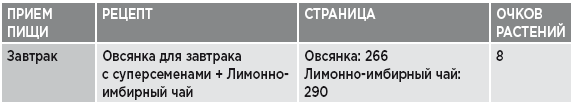 | ПРИЕМ ПИЩИ | РЕЦЕПТ | СТРАНИЦА | ОЧКОВ РАСТЕНИЙ |
|---|---|---|---|
| Завтрак | Овсянка для завтрака с суперсеменами + Лимонно-имбирный чай | Овсянка: 266 Лимонно-имбирный чай: 290 | 8 |